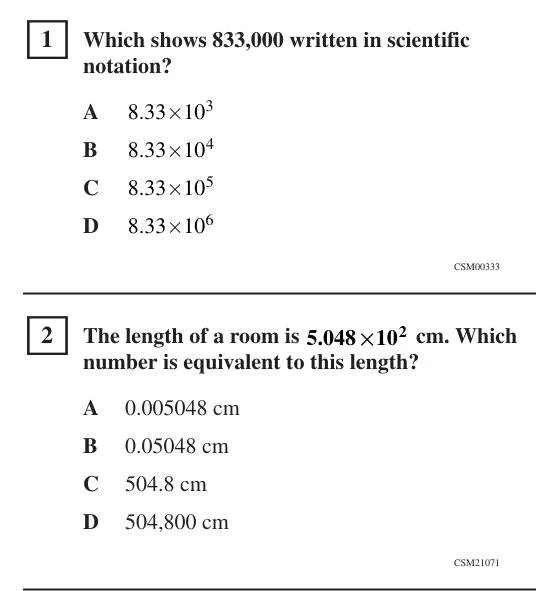 1 Which shows 833,000 written in scientific notation?

A $8.33 \times 10^3$

B $8.33 \times 10^4$

C $8.33 \times 10^5$

D $8.33 \times 10^6$

CSM00333

2 The length of a room is $5.048 \times 10^2$ cm. Which number is equivalent to this length?

A 0.005048 cm

B 0.05048 cm

C 504.8 cm

D 504,800 cm

CSM21071